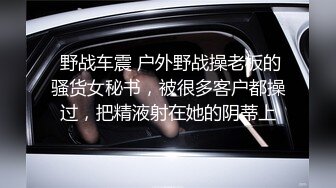 野战车震 户外野战操老板的骚货女秘书，被很多客户都操过，把精液射在她的阴蒂上